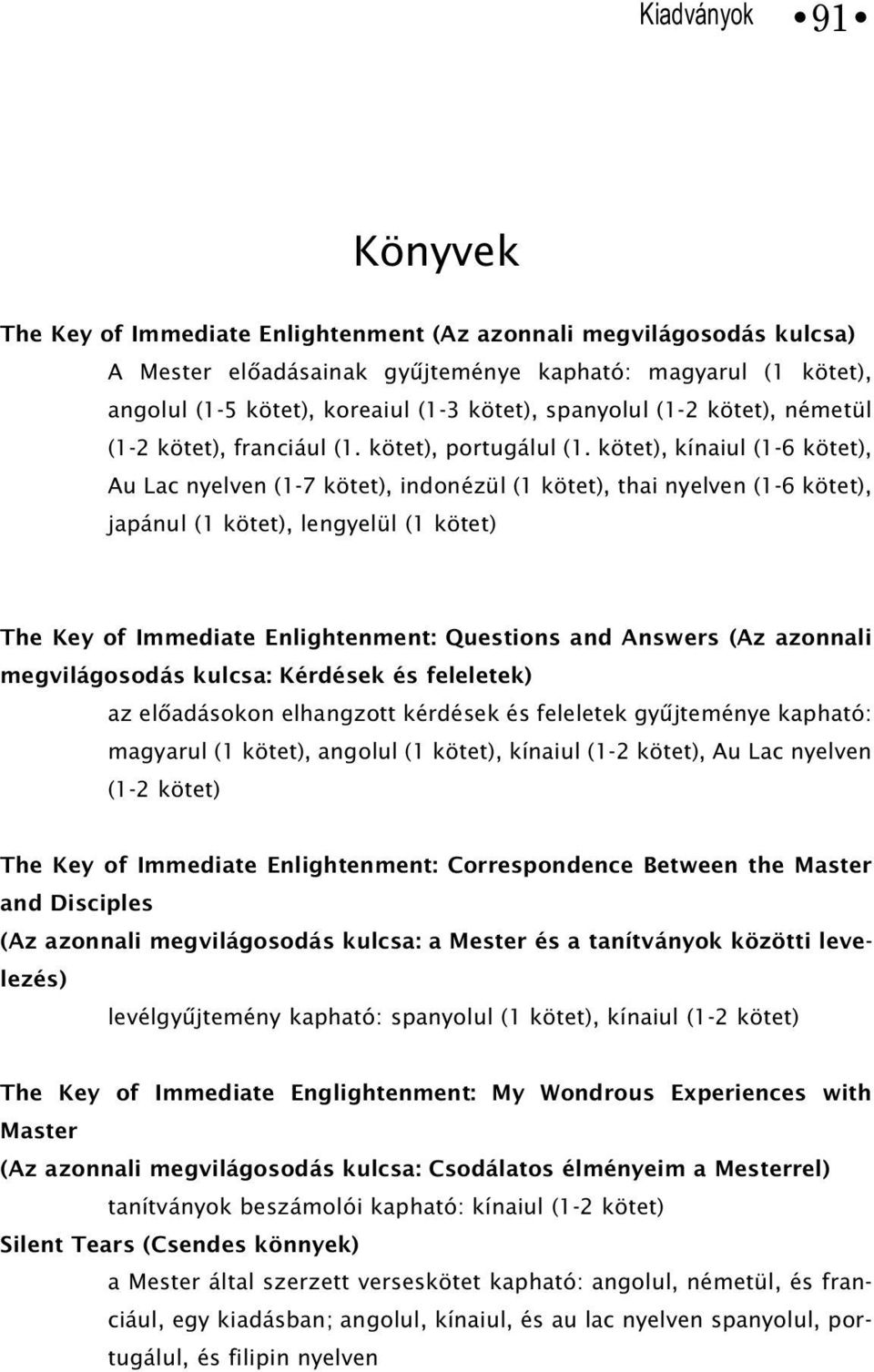 Kiadványok • 91 •

Könyvek

The Key of Immediate Enlightenment (Az azonnali megvilágosodás kulcsa)

A Mester előadásainak gyűjteménye kapható: magyarul (1 kötet), angolul (1-5 kötet), koreaiul (1-3 kötet), spanyolul (1-2 kötet), németül (1-2 kötet), franciául (1. kötet), portugálul (1. kötet), kínaiul (1-6 kötet), Au Lac nyelven (1-7 kötet), indonézül (1 kötet), thai nyelven (1-6 kötet), japánul (1 kötet), lengyelül (1 kötet)

The Key of Immediate Enlightenment: Questions and Answers (Az azonnali megvilágosodás kulcsa: Kérdések és feleletek)

az előadásokon elhangzott kérdések és feleletek gyűjteménye kapható: magyarul (1 kötet), angolul (1 kötet), kínaiul (1-2 kötet), Au Lac nyelven (1-2 kötet)

The Key of Immediate Enlightenment: Correspondence Between the Master and Disciples

(Az azonnali megvilágosodás kulcsa: a Mester és a tanítványok közötti levelezés)

levélgyűjtemény kapható: spanyolul (1 kötet), kínaiul (1-2 kötet)

The Key of Immediate Englightenment: My Wondrous Experiences with Master

(Az azonnali megvilágosodás kulcsa: Csodálatos élményeim a Mesterrel)

tanítványok beszámolói kapható: kínaiul (1-2 kötet)

Silent Tears (Csendes könnyek)

a Mester által szerzett verseskötet kapható: angolul, németül, és franciául, egy kiadásban; angolul, kínaiul, és au lac nyelven spanyolul, portugálul, és filipin nyelven